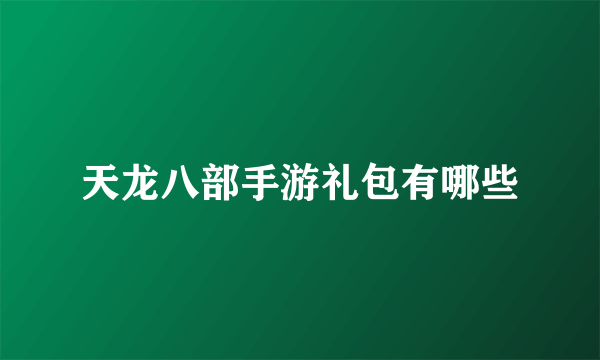 天龙八部手游礼包有哪些